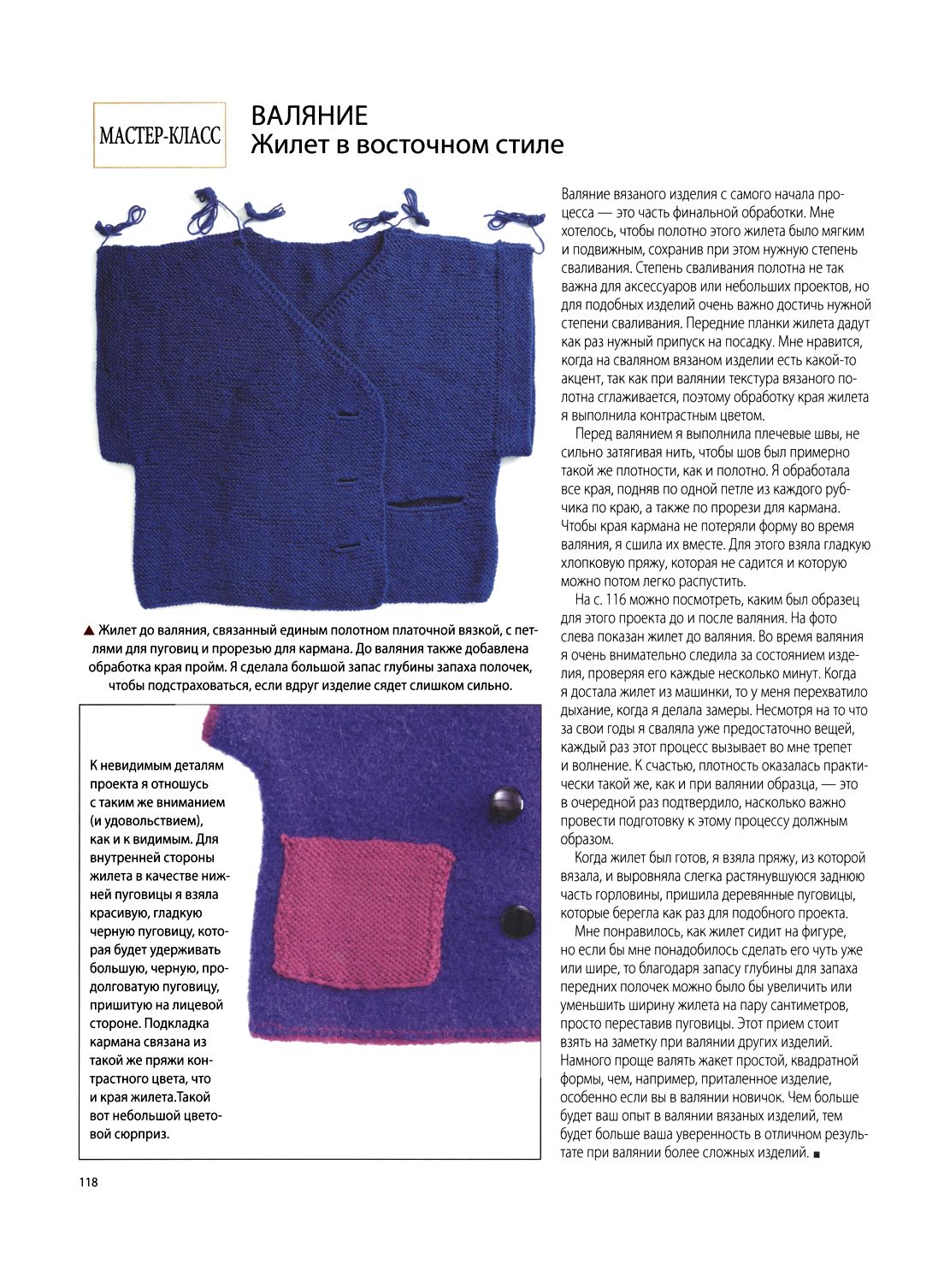 МАСТЕР-КЛАСС

ВАЛЯНИЕ
Жилет в восточном стиле

▲ Жилет до валяния, связанный единым полотном платочной вязкой, с петлями для пуговиц и прорезью для кармана. До валяния также добавлена обработка края пройм. Я сделала большой запас глубины запаха полочек, чтобы подстраховаться, если вдруг изделие сядет слишком сильно.

К невидимым деталям проекта я отношусь с таким же вниманием (и удовольствием), как и к видимым. Для внутренней стороны жилета в качестве нижней пуговицы я взяла красивую, гладкую черную пуговицу, которая будет удерживать большую, черную, продолговатую пуговицу, пришитую на лицевой стороне. Подкладка кармана связана из такой же пряжи контрастного цвета, что и края жилета.Такой вот небольшой цветовой сюрприз.

Валяние вязаного изделия с самого начала процесса — это часть финальной обработки. Мне хотелось, чтобы полотно этого жилета было мягким и подвижным, сохранив при этом нужную степень сваливания. Степень сваливания полотна не так важна для аксессуаров или небольших проектов, но для подобных изделий очень важно достичь нужной степени сваливания. Передние планки жилета дадут как раз нужный припуск на посадку. Мне нравится, когда на сваляном вязаном изделии есть какой-то акцент, так как при валянии текстура вязаного полотна сглаживается, поэтому обработку края жилета я выполнила контрастным цветом.

Перед валянием я выполнила плечевые швы, не сильно затягивая нить, чтобы шов был примерно такой же плотности, как и полотно. Я обработала все края, подняв по одной петле из каждого рубчика по краю, а также по прорези для кармана. Чтобы края кармана не потеряли форму во время валяния, я сшила их вместе. Для этого взяла гладкую хлопковую пряжу, которая не садится и которую можно потом легко распустить.

На с. 116 можно посмотреть, каким был образец для этого проекта до и после валяния. На фото слева показан жилет до валяния. Во время валяния я очень внимательно следила за состоянием изделия, проверяя его каждые несколько минут. Когда я достала жилет из машинки, то у меня перехватило дыхание, когда я делала замеры. Несмотря на то что за свои годы я сваляла уже предостаточно вещей, каждый раз этот процесс вызывает во мне трепет и волнение. К счастью, плотность оказалась практически такой же, как и при валянии образца, — это в очередной раз подтвердило, насколько важно провести подготовку к этому процессу должным образом.

Когда жилет был готов, я взяла пряжу, из которой вязала, и выровняла слегка растянувшуюся заднюю часть горловины, пришила деревянные пуговицы, которые берегла как раз для подобного проекта.

Мне понравилось, как жилет сидит на фигуре, но если бы мне понадобилось сделать его чуть уже или шире, то благодаря запасу глубины для запаха передних полочек можно было бы увеличить или уменьшить ширину жилета на пару сантиметров, просто переставив пуговицы. Этот прием стоит взять на заметку при валянии других изделий. Намного проще валять жакет простой, квадратной формы, чем, например, приталенное изделие, особенно если вы в валянии новичок. Чем больше будет ваш опыт в валянии вязаных изделий, тем будет больше ваша уверенность в отличном результате при валянии более сложных изделий. ■

118